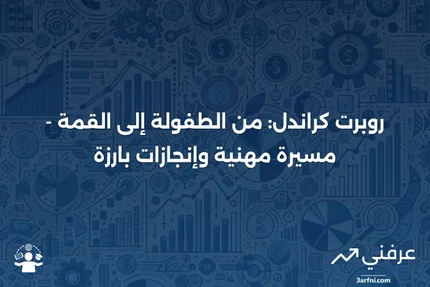 روبرت كراندل: من الطفولة إلى القمة - مسيرة مهنية وإنجازات بارزة

عرفني
3arfni.com